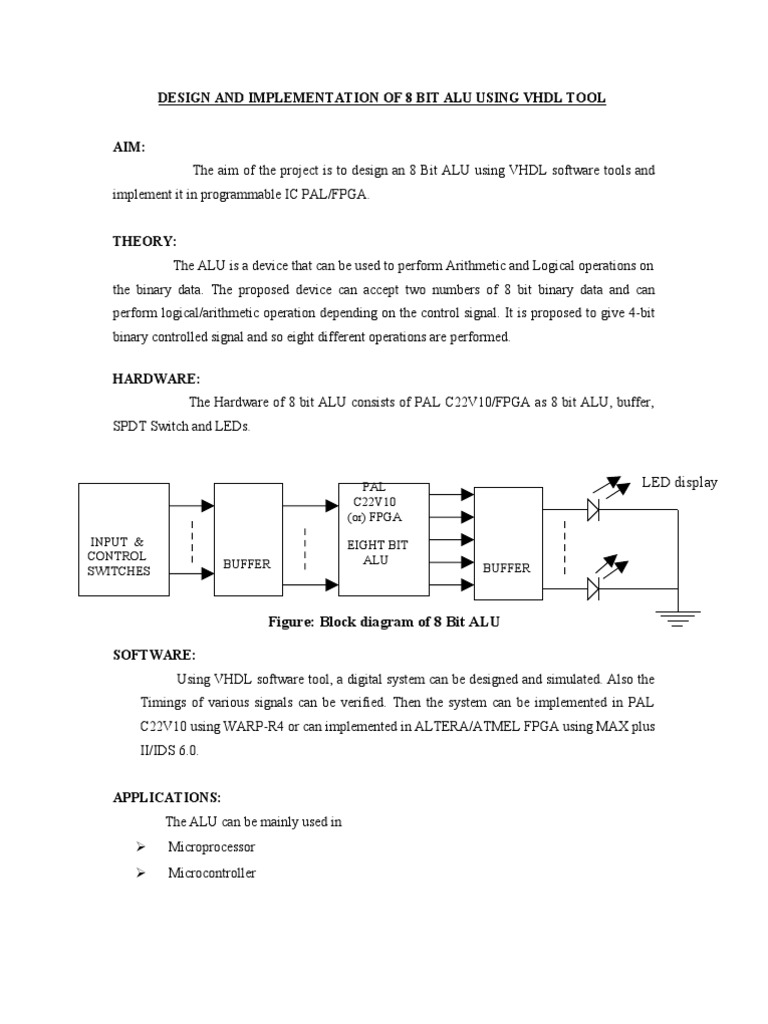 DESIGN AND IMPLEMENTATION OF 8 BIT ALU USING VHDL TOOL

AIM:

The aim of the project is to design an 8 Bit ALU using VHDL software tools and implement it in programmable IC PAL/FPGA.

THEORY:

The ALU is a device that can be used to perform Arithmetic and Logical operations on the binary data. The proposed device can accept two numbers of 8 bit binary data and can perform logical/arithmetic operation depending on the control signal. It is proposed to give 4-bit binary controlled signal and so eight different operations are performed.

HARDWARE:

The Hardware of 8 bit ALU consists of PAL C22V10/FPGA as 8 bit ALU, buffer, SPDT Switch and LEDs.

INPUT & CONTROL SWITCHES

BUFFER

PAL C22V10 (or) FPGA

EIGHT BIT ALU

BUFFER

LED display

Figure: Block diagram of 8 Bit ALU

SOFTWARE:

Using VHDL software tool, a digital system can be designed and simulated. Also the Timings of various signals can be verified. Then the system can be implemented in PAL C22V10 using WARP-R4 or can implemented in ALTERA/ATMEL FPGA using MAX plus II/IDS 6.0.

APPLICATIONS:

The ALU can be mainly used in

➢ Microprocessor

➢ Microcontroller